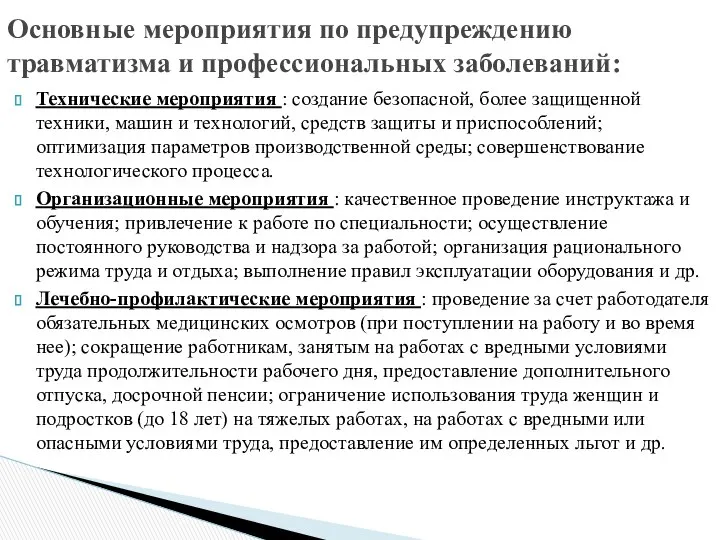 Основные мероприятия по предупреждению травматизма и профессиональных заболеваний:

Технические мероприятия : создание безопасной, более защищенной техники, машин и технологий, средств защиты и приспособлений; оптимизация параметров производственной среды; совершенствование технологического процесса.

Организационные мероприятия : качественное проведение инструктажа и обучения; привлечение к работе по специальности; осуществление постоянного руководства и надзора за работой; организация рационального режима труда и отдыха; выполнение правил эксплуатации оборудования и др.

Лечебно-профилактические мероприятия : проведение за счет работодателя обязательных медицинских осмотров (при поступлении на работу и во время нее); сокращение работникам, занятым на работах с вредными условиями труда продолжительности рабочего дня, предоставление дополнительного отпуска, досрочной пенсии; ограничение использования труда женщин и подростков (до 18 лет) на тяжелых работах, на работах с вредными или опасными условиями труда, предоставление им определенных льгот и др.